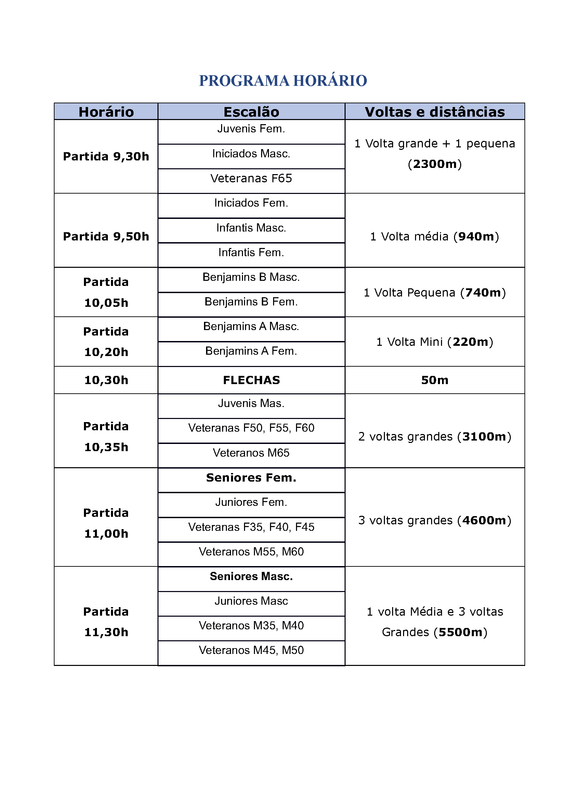 PROGRAMA HORÁRIO

| Horário | Escalão | Voltas e distâncias |
|---|---|---|
| Partida 9,30h | Juvenis Fem. | 1 Volta grande + 1 pequena (2300m) |
| | Iniciados Masc. | |
| | Veteranas F65 | |
| Partida 9,50h | Iniciados Fem. | 1 Volta média (940m) |
| | Infantis Masc. | |
| | Infantis Fem. | |
| Partida 10,05h | Benjamins B Masc. | 1 Volta Pequena (740m) |
| | Benjamins B Fem. | |
| Partida 10,20h | Benjamins A Masc. | 1 Volta Mini (220m) |
| | Benjamins A Fem. | |
| 10,30h | FLECHAS | 50m |
| Partida 10,35h | Juvenis Mas. | 2 voltas grandes (3100m) |
| | Veteranas F50, F55, F60 | |
| | Veteranos M65 | |
| Partida 11,00h | Seniores Fem. | 3 voltas grandes (4600m) |
| | Juniores Fem. | |
| | Veteranas F35, F40, F45 | |
| | Veteranos M55, M60 | |
| Partida 11,30h | Seniores Masc. | 1 volta Média e 3 voltas Grandes (5500m) |
| | Juniores Masc | |
| | Veteranos M35, M40 | |
| | Veteranos M45, M50 | |